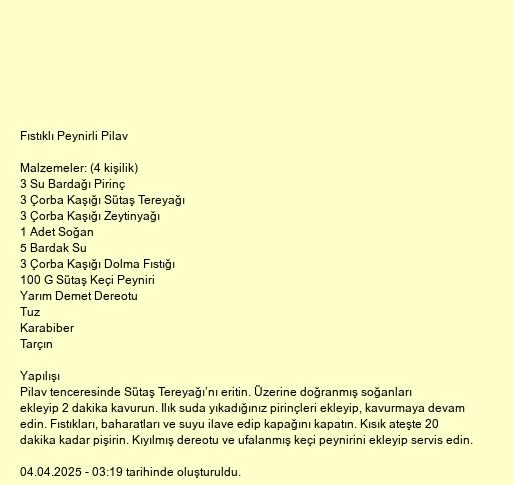 Fıstıklı Peynirli Pilav

Malzemeler: (4 kişilik)
3 Su Bardağı Pirinç
3 Çorba Kaşığı Sütaş Tereyağı
3 Çorba Kaşığı Zeytinyağı
1 Adet Soğan
5 Bardak Su
3 Çorba Kaşığı Dolma Fıstığı
100 G Sütaş Keçi Peyniri
Yarım Demet Dereotu
Tuz
Karabiber
Tarçın

Yapılışı
Pilav tenceresinde Sütaş Tereyağı'nı eritin. Üzerine doğranmış soğanları ekleyip 2 dakika kavurun. Ilık suda yıkadığınız pirinçleri ekleyip, kavurmaya devam edin. Fıstıkları, baharatları ve suyu ilave edip kapağını kapatın. Kısık ateşte 20 dakika kadar pişirin. Kıyılmış dereotu ve ufalanmış keçi peynirini ekleyip servis edin.

04.04.2025 - 03:19 tarihinde oluşturuldu.